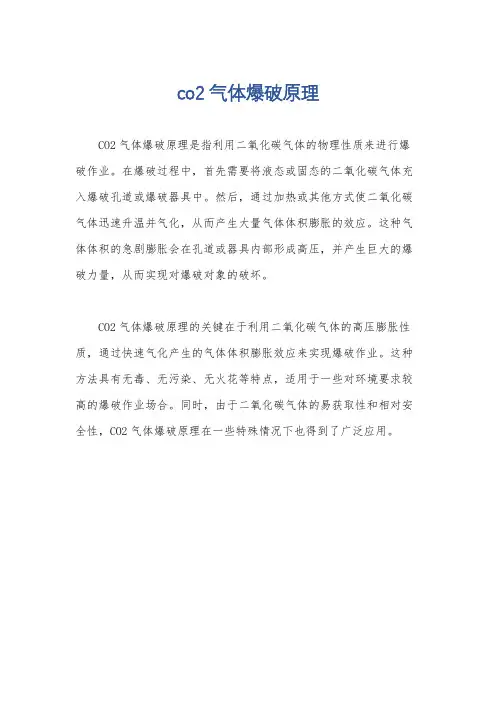 co2 气体爆破原理

CO2 气体爆破原理是指利用二氧化碳气体的物理性质来进行爆破作业。在爆破过程中，首先需要将液态或固态的二氧化碳气体充入爆破孔道或爆破器具中。然后，通过加热或其他方式使二氧化碳气体迅速升温并气化，从而产生大量气体体积膨胀的效应。这种气体体积的急剧膨胀会在孔道或器具内部形成高压，并产生巨大的爆破力量，从而实现对爆破对象的破坏。

CO2 气体爆破原理的关键在于利用二氧化碳气体的高压膨胀性质，通过快速气化产生的气体体积膨胀效应来实现爆破作业。这种方法具有无毒、无污染、无火花等特点，适用于一些对环境要求较高的爆破作业场合。同时，由于二氧化碳气体的易获取性和相对安全性，CO2 气体爆破原理在一些特殊情况下也得到了广泛应用。